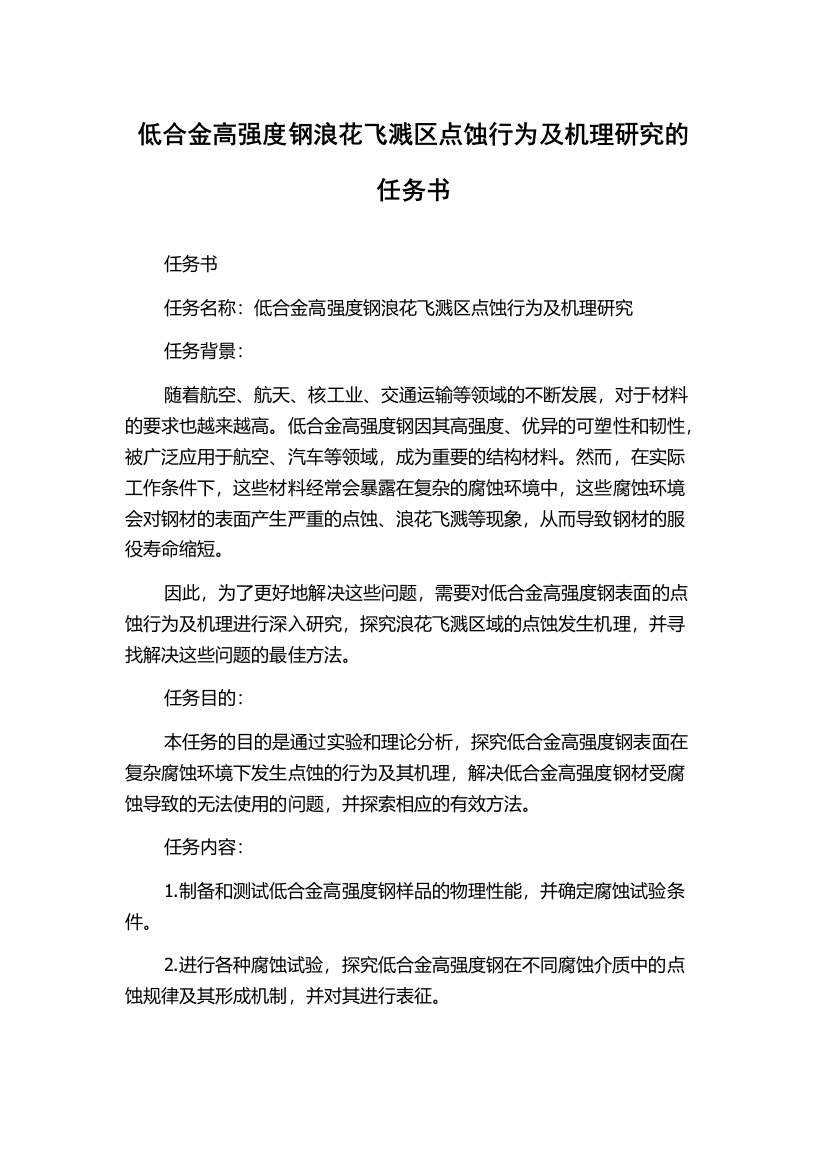 低合金高强度钢浪花飞溅区点蚀行为及机理研究的任务书

任务书

任务名称：低合金高强度钢浪花飞溅区点蚀行为及机理研究

任务背景：

随着航空、航天、核工业、交通运输等领域的不断发展，对于材料的要求也越来越高。低合金高强度钢因其高强度、优异的可塑性和韧性，被广泛应用于航空、汽车等领域，成为重要的结构材料。然而，在实际工作条件下，这些材料经常会暴露在复杂的腐蚀环境中，这些腐蚀环境会对钢材的表面产生严重的点蚀、浪花飞溅等现象，从而导致钢材的服役寿命缩短。

因此，为了更好地解决这些问题，需要对低合金高强度钢表面的点蚀行为及机理进行深入研究，探究浪花飞溅区域的点蚀发生机理，并寻找解决这些问题的最佳方法。

任务目的：

本任务的目的是通过实验和理论分析，探究低合金高强度钢表面在复杂腐蚀环境下发生点蚀的行为及其机理，解决低合金高强度钢材受腐蚀导致的无法使用的问题，并探索相应的有效方法。

任务内容：

1.制备和测试低合金高强度钢样品的物理性能，并确定腐蚀试验条件。

2.进行各种腐蚀试验，探究低合金高强度钢在不同腐蚀介质中的点蚀规律及其形成机制，并对其进行表征。